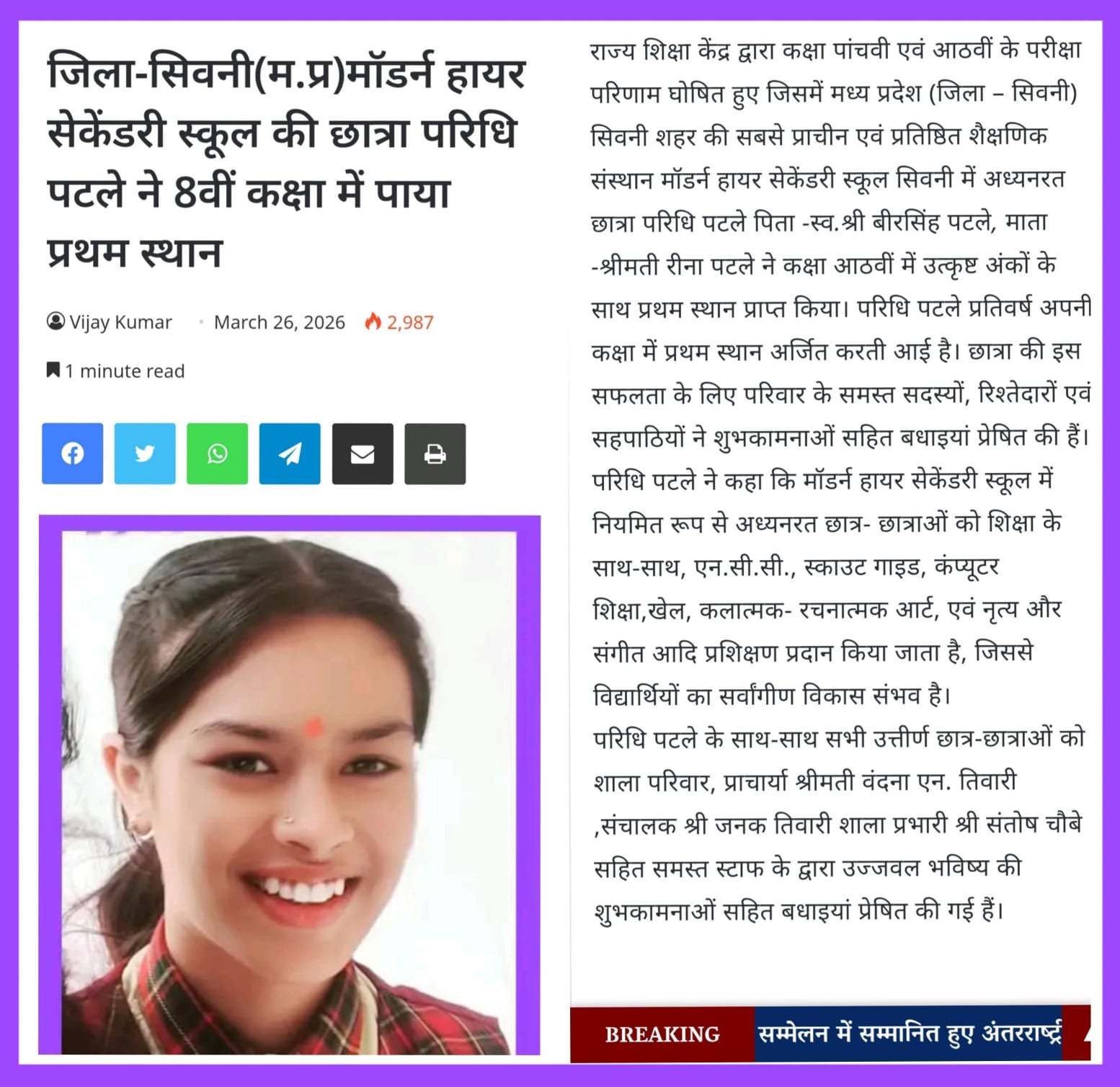 जिला-सिवनी(म.प्र)मॉडर्न हायर सेकेंडरी स्कूल की छात्रा परिधि पटले ने 8वीं कक्षा में पाया प्रथम स्थान

Vijay Kumar · March 26, 2026 2,987

1 minute read

राज्य शिक्षा केंद्र द्वारा कक्षा पांचवी एवं आठवीं के परीक्षा परिणाम घोषित हुए जिसमें मध्य प्रदेश (जिला – सिवनी) सिवनी शहर की सबसे प्राचीन एवं प्रतिष्ठित शैक्षणिक संस्थान मॉडर्न हायर सेकेंडरी स्कूल सिवनी में अध्यनरत छात्रा परिधि पटले पिता -स्व.श्री बीरसिंह पटले, माता -श्रीमती रीना पटले ने कक्षा आठवीं में उत्कृष्ट अंकों के साथ प्रथम स्थान प्राप्त किया। परिधि पटले प्रतिवर्ष अपनी कक्षा में प्रथम स्थान अर्जित करती आई है। छात्रा की इस सफलता के लिए परिवार के समस्त सदस्यों, रिश्तेदारों एवं सहपाठियों ने शुभकामनाओं सहित बधाइयां प्रेषित की हैं। परिधि पटले ने कहा कि मॉडर्न हायर सेकेंडरी स्कूल में नियमित रूप से अध्यनरत छात्र- छात्राओं को शिक्षा के साथ-साथ, एन.सी.सी., स्काउट गाइड, कंप्यूटर शिक्षा,खेल, कलात्मक- रचनात्मक आर्ट, एवं नृत्य और संगीत आदि प्रशिक्षण प्रदान किया जाता है, जिससे विद्यार्थियों का सर्वांगीण विकास संभव है।
परिधि पटले के साथ-साथ सभी उत्तीर्ण छात्र-छात्राओं को शाला परिवार, प्राचार्या श्रीमती वंदना एन. तिवारी ,संचालक श्री जनक तिवारी शाला प्रभारी श्री संतोष चौबे सहित समस्त स्टाफ के द्वारा उज्जवल भविष्य की शुभकामनाओं सहित बधाइयां प्रेषित की गई हैं।

BREAKING सम्मेलन में सम्मानित हुए अंतरराष्ट्र